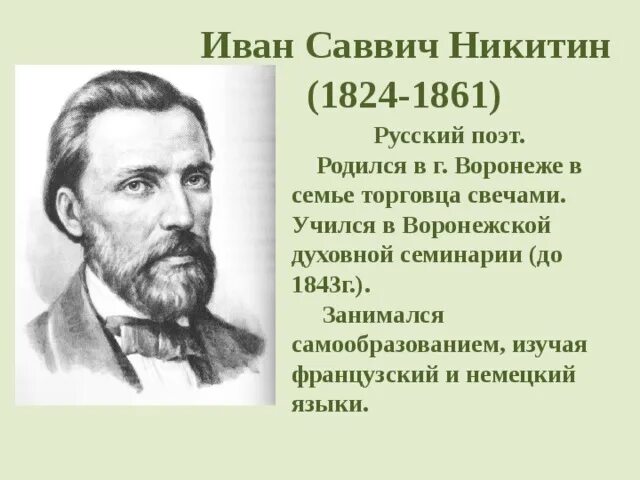 Иван Саввич Никитин
(1824-1861)

Русский поэт.

Родился в г. Воронеже в семье торговца свечами. Учился в Воронежской духовной семинарии (до 1843г.).

Занимался самообразованием, изучая французский и немецкий языки.